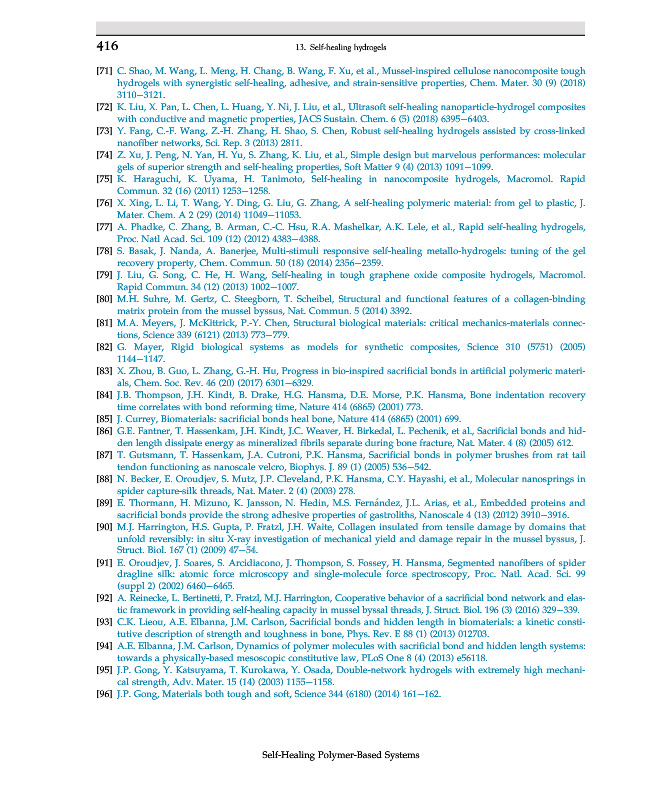 416

13. Self-healing hydrogels

[71] C. Shao, M. Wang, L. Meng, H. Chang, B. Wang, F. Xu, et al., Mussel-inspired cellulose nanocomposite tough hydrogels with synergistic self-healing, adhesive, and strain-sensitive properties, Chem. Mater. 30 (9) (2018) 3110–3121.
[72] K. Liu, X. Pan, L. Chen, L. Huang, Y. Ni, J. Liu, et al., Ultrasoft self-healing nanoparticle-hydrogel composites with conductive and magnetic properties, JACS Sustain. Chem. 6 (5) (2018) 6395–6403.
[73] Y. Fang, C.-F. Wang, Z.-H. Zhang, H. Shao, S. Chen, Robust self-healing hydrogels assisted by cross-linked nanofiber networks, Sci. Rep. 3 (2013) 2811.
[74] Z. Xu, J. Peng, N. Yan, H. Yu, S. Zhang, K. Liu, et al., Simple design but marvelous performances: molecular gels of superior strength and self-healing properties, Soft Matter 9 (4) (2013) 1091–1099.
[75] K. Haraguchi, K. Uyama, H. Tanimoto, Self-healing in nanocomposite hydrogels, Macromol. Rapid Commun. 32 (16) (2011) 1253–1258.
[76] X. Xing, L. Li, T. Wang, Y. Ding, G. Liu, G. Zhang, A self-healing polymeric material: from gel to plastic, J. Mater. Chem. A 2 (29) (2014) 11049–11053.
[77] A. Phadke, C. Zhang, B. Arman, C.-C. Hsu, R.A. Mashelkar, A.K. Lele, et al., Rapid self-healing hydrogels, Proc. Natl Acad. Sci. 109 (12) (2012) 4383–4388.
[78] S. Basak, J. Nanda, A. Banerjee, Multi-stimuli responsive self-healing metallo-hydrogels: tuning of the gel recovery property, Chem. Commun. 50 (18) (2014) 2356–2359.
[79] J. Liu, G. Song, C. He, H. Wang, Self-healing in tough graphene oxide composite hydrogels, Macromol. Rapid Commun. 34 (12) (2013) 1002–1007.
[80] M.H. Suhre, M. Gertz, C. Steegborn, T. Scheibel, Structural and functional features of a collagen-binding matrix protein from the mussel byssus, Nat. Commun. 5 (2014) 3392.
[81] M.A. Meyers, J. McKittrick, P.-Y. Chen, Structural biological materials: critical mechanics-materials connections, Science 339 (6121) (2013) 773–779.
[82] G. Mayer, Rigid biological systems as models for synthetic composites, Science 310 (5751) (2005) 1144–1147.
[83] X. Zhou, B. Guo, L. Zhang, G.-H. Hu, Progress in bio-inspired sacrificial bonds in artificial polymeric materials, Chem. Soc. Rev. 46 (20) (2017) 6301–6329.
[84] J.B. Thompson, J.H. Kindt, B. Drake, H.G. Hansma, D.E. Morse, P.K. Hansma, Bone indentation recovery time correlates with bond reforming time, Nature 414 (6865) (2001) 773.
[85] J. Currey, Biomaterials: sacrificial bonds heal bone, Nature 414 (6865) (2001) 699.
[86] G.E. Fantner, T. Hassenkam, J.H. Kindt, J.C. Weaver, H. Birkedal, L. Pechenik, et al., Sacrificial bonds and hidden length dissipate energy as mineralized fibrils separate during bone fracture, Nat. Mater. 4 (8) (2005) 612.
[87] T. Gutsmann, T. Hassenkam, J.A. Cutroni, P.K. Hansma, Sacrificial bonds in polymer brushes from rat tail tendon functioning as nanoscale velcro, Biophys. J. 89 (1) (2005) 536–542.
[88] N. Becker, E. Oroudjev, S. Mutz, J.P. Cleveland, P.K. Hansma, C.Y. Hayashi, et al., Molecular nanosprings in spider capture-silk threads, Nat. Mater. 2 (4) (2003) 278.
[89] E. Thormann, H. Mizuno, K. Jansson, N. Hedin, M.S. Fernández, J.L. Arias, et al., Embedded proteins and sacrificial bonds provide the strong adhesive properties of gastroliths, Nanoscale 4 (13) (2012) 3910–3916.
[90] M.J. Harrington, H.S. Gupta, P. Fratzl, J.H. Waite, Collagen insulated from tensile damage by domains that unfold reversibly: in situ X-ray investigation of mechanical yield and damage repair in the mussel byssus, J. Struct. Biol. 167 (1) (2009) 47–54.
[91] E. Oroudjev, J. Soares, S. Arcidiacono, J. Thompson, S. Fossey, H. Hansma, Segmented nanofibers of spider dragline silk: atomic force microscopy and single-molecule force spectroscopy, Proc. Natl. Acad. Sci. 99 (suppl 2) (2002) 6460–6465.
[92] A. Reinecke, L. Bertinetti, P. Fratzl, M.J. Harrington, Cooperative behavior of a sacrificial bond network and elastic framework in providing self-healing capacity in mussel byssal threads, J. Struct. Biol. 196 (3) (2016) 329–339.
[93] C.K. Lieou, A.E. Elbanna, J.M. Carlson, Sacrificial bonds and hidden length in biomaterials: a kinetic constitutive description of strength and toughness in bone, Phys. Rev. E 88 (1) (2013) 012703.
[94] A.E. Elbanna, J.M. Carlson, Dynamics of polymer molecules with sacrificial bond and hidden length systems: towards a physically-based mesoscopic constitutive law, PLoS One 8 (4) (2013) e56118.
[95] J.P. Gong, Y. Katsuyama, T. Kurokawa, Y. Osada, Double-network hydrogels with extremely high mechanical strength, Adv. Mater. 15 (14) (2003) 1155–1158.
[96] J.P. Gong, Materials both tough and soft, Science 344 (6180) (2014) 161–162.

Self-Healing Polymer-Based Systems